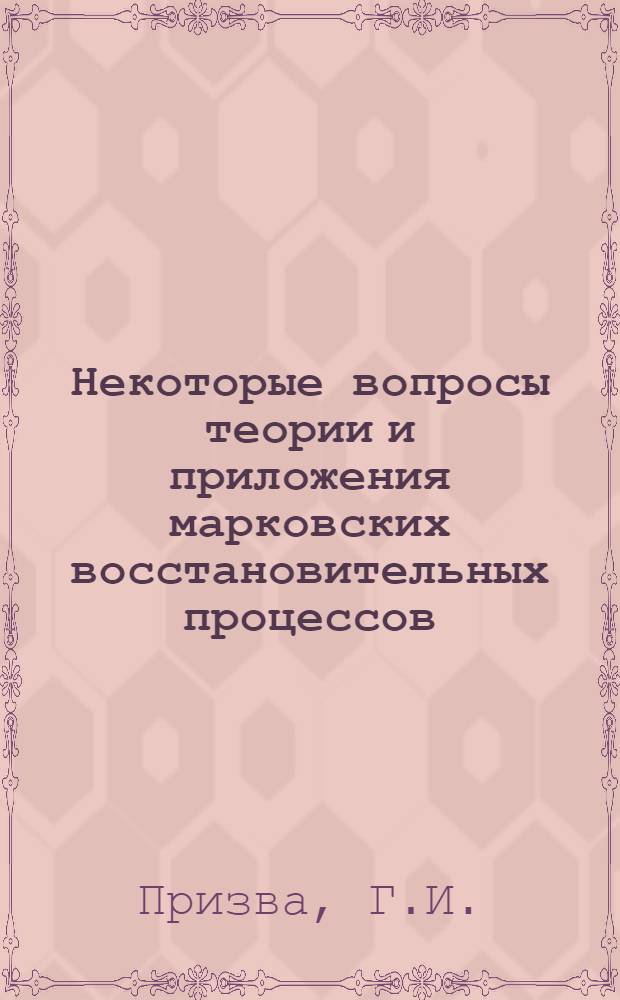 Некоторые вопросы теории и приложения марковских восстановительных процессов

Призва, Г.И.